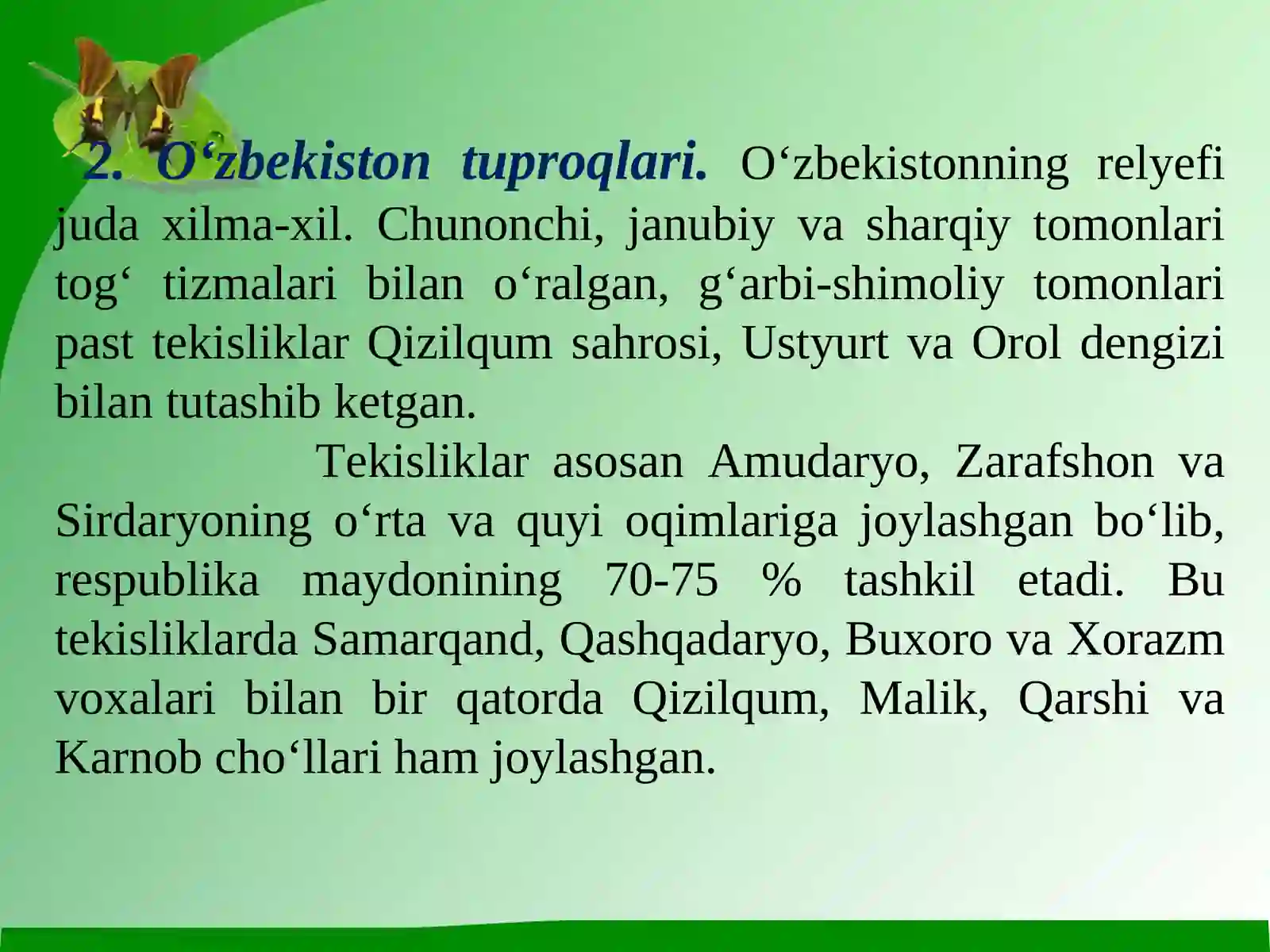 2. O‘zbekiston tuproqlari. O‘zbekistonning relyefi juda xilma-xil. Chunonchi, janubiy va sharqiy tomonlari tog‘ tizmalari bilan o‘ralgan, g‘arbi-shimoliy tomonlari past tekisliklar Qizilqum sahrosi, Ustyurt va Orol dengizi bilan tutashib ketgan.

Tekisliklar asosan Amudaryo, Zarafshon va Sirdaryoning o‘rta va quyi oqimlariga joylashgan bo‘lib, respublika maydonining 70-75 % tashkil etadi. Bu tekisliklarda Samarqand, Qashqadaryo, Buxoro va Xorazm voxalari bilan bir qatorda Qizilqum, Malik, Qarshi va Karnob cho‘llari ham joylashgan.